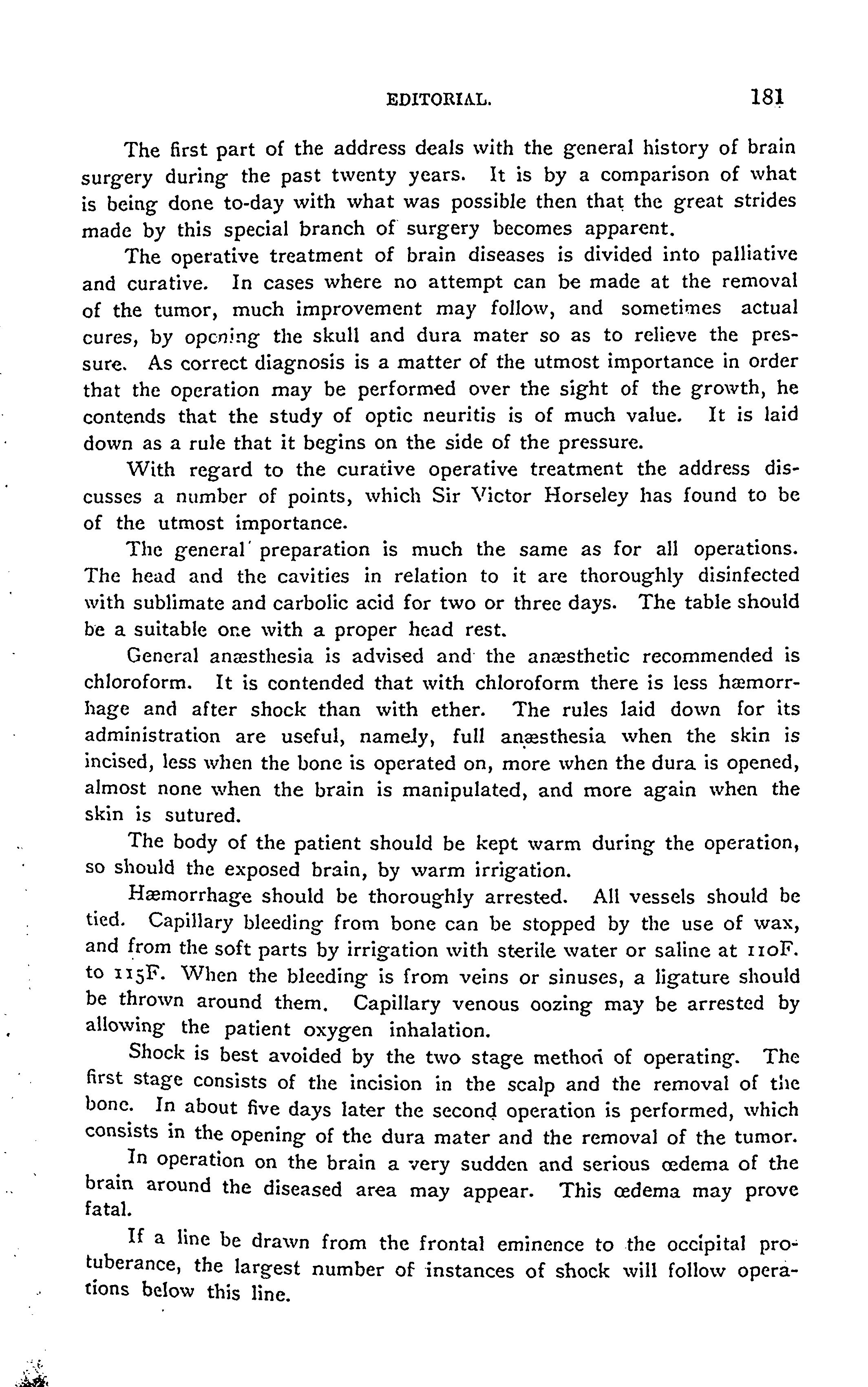 EDITORIAL. 181

The first part of the address deals with the general history of brain surgery during the past twenty years. It is by a comparison of what is being done to-day with what was possible then that the great strides made by this special branch of surgery becomes apparent.

The operative treatment of brain diseases is divided into palliative and curative. In cases where no attempt can be made at the removal of the tumor, much improvement may follow, and sometimes actual cures, by opening the skull and dura mater so as to relieve the pressure. As correct diagnosis is a matter of the utmost importance in order that the operation may be performed over the sight of the growth, he contends that the study of optic neuritis is of much value. It is laid down as a rule that it begins on the side of the pressure.

With regard to the curative operative treatment the address discusses a number of points, which Sir Victor Horseley has found to be of the utmost importance.

The general preparation is much the same as for all operations. The head and the cavities in relation to it are thoroughly disinfected with sublimate and carbolic acid for two or three days. The table should be a suitable one with a proper head rest.

General anæsthesia is advised and the anæsthetic recommended is chloroform. It is contended that with chloroform there is less hæmorrhage and after shock than with ether. The rules laid down for its administration are useful, namely, full anæsthesia when the skin is incised, less when the bone is operated on, more when the dura is opened, almost none when the brain is manipulated, and more again when the skin is sutured.

The body of the patient should be kept warm during the operation, so should the exposed brain, by warm irrigation.

Hæmorrhage should be thoroughly arrested. All vessels should be tied. Capillary bleeding from bone can be stopped by the use of wax, and from the soft parts by irrigation with sterile water or saline at 110F. to 115F. When the bleeding is from veins or sinuses, a ligature should be thrown around them. Capillary venous oozing may be arrested by allowing the patient oxygen inhalation.

Shock is best avoided by the two stage method of operating. The first stage consists of the incision in the scalp and the removal of the bone. In about five days later the second operation is performed, which consists in the opening of the dura mater and the removal of the tumor.

In operation on the brain a very sudden and serious œdema of the brain around the diseased area may appear. This œdema may prove fatal.

If a line be drawn from the frontal eminence to the occipital protuberance, the largest number of instances of shock will follow operations below this line.